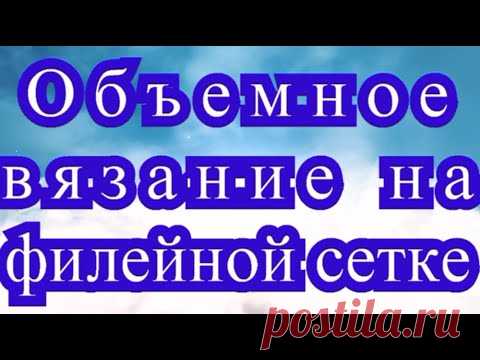 Объемное вязание на филейной сетке

postila.ru